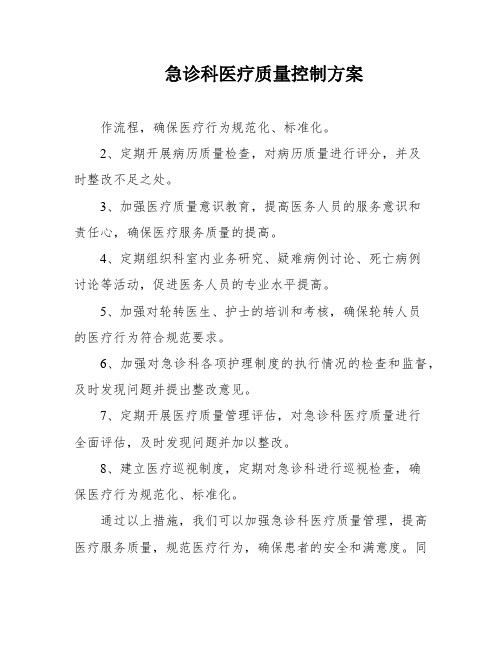 急诊科医疗质量控制方案

作流程，确保医疗行为规范化、标准化。

2、定期开展病历质量检查，对病历质量进行评分，并及时整改不足之处。

3、加强医疗质量意识教育，提高医务人员的服务意识和责任心，确保医疗服务质量的提高。

4、定期组织科室内业务研究、疑难病例讨论、死亡病例讨论等活动，促进医务人员的专业水平提高。

5、加强对轮转医生、护士的培训和考核，确保轮转人员的医疗行为符合规范要求。

6、加强对急诊科各项护理制度的执行情况的检查和监督，及时发现问题并提出整改意见。

7、定期开展医疗质量管理评估，对急诊科医疗质量进行全面评估，及时发现问题并加以整改。

8、建立医疗巡视制度，定期对急诊科进行巡视检查，确保医疗行为规范化、标准化。

通过以上措施，我们可以加强急诊科医疗质量管理，提高医疗服务质量，规范医疗行为，确保患者的安全和满意度。同